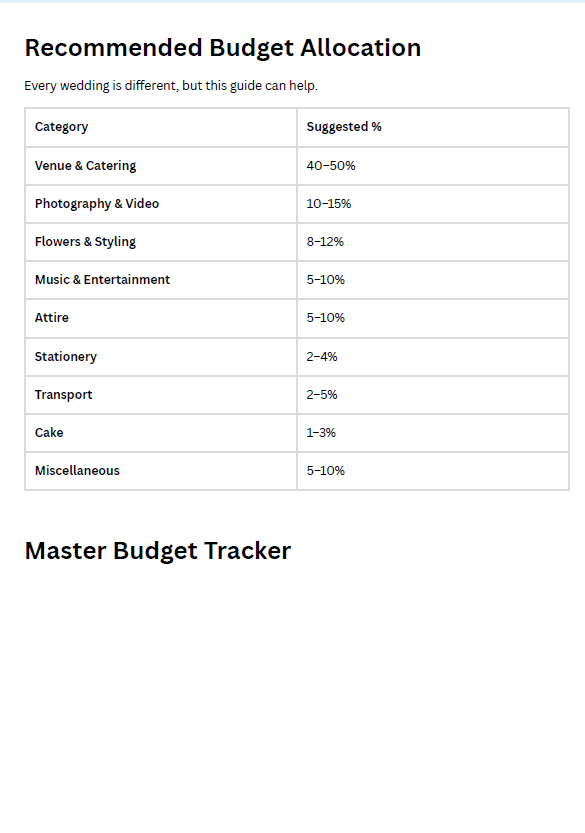 Recommended Budget Allocation

Every wedding is different, but this guide can help.

| Category | Suggested % |
|---|---|
| Venue & Catering | 40–50% |
| Photography & Video | 10–15% |
| Flowers & Styling | 8–12% |
| Music & Entertainment | 5–10% |
| Attire | 5–10% |
| Stationery | 2–4% |
| Transport | 2–5% |
| Cake | 1–3% |
| Miscellaneous | 5–10% |

Master Budget Tracker